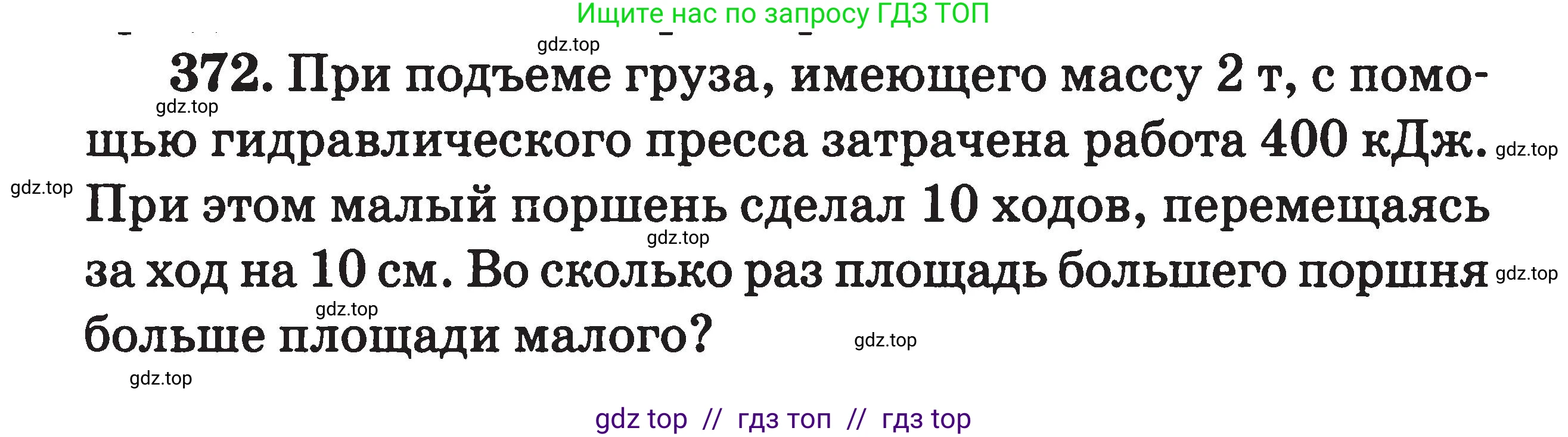 Ищите нас по запросу ГДЗ ТОП

gdz.top

372. При подъеме груза, имеющего массу 2 т, с помощью гидравлического пресса затрачена работа 400 кДж. При этом малый поршень сделал 10 ходов, перемещаясь за ход на 10 см. Во сколько раз площадь большего поршня больше площади малого?

gdz.top gdz.top gdz.top gdz.top gdz.top gdz.top gdz.top gdz.top

gdz top // гдз топ // гдз top